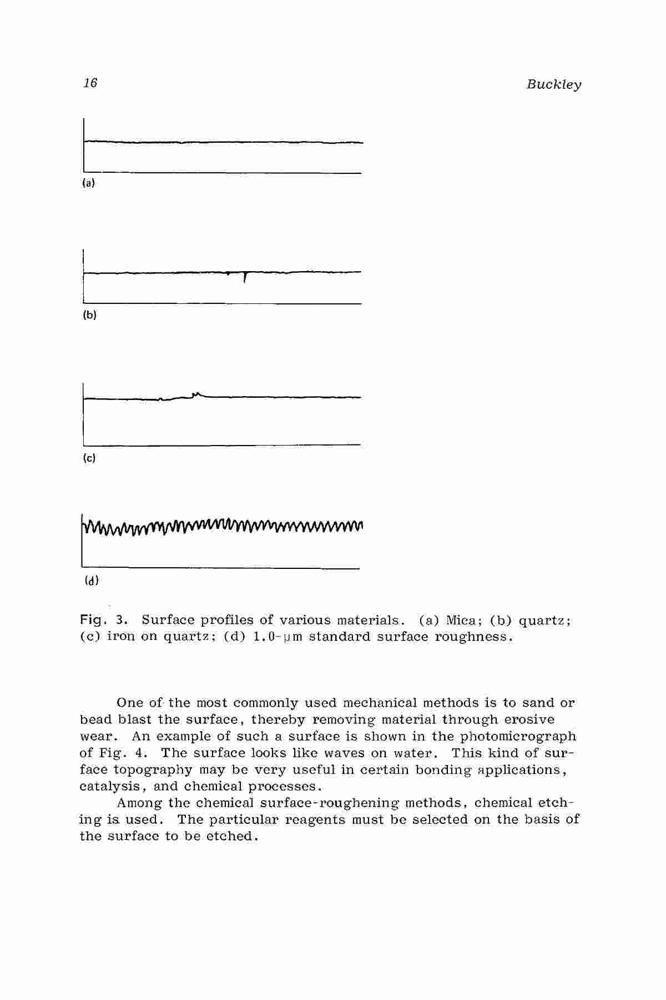 16

Buckley

(a)

(b)

(c)

(d)

Fig. 3. Surface profiles of various materials. (a) Mica; (b) quartz; (c) iron on quartz; (d) 1.0-$\mu$m standard surface roughness.

One of the most commonly used mechanical methods is to sand or bead blast the surface, thereby removing material through erosive wear. An example of such a surface is shown in the photomicrograph of Fig. 4. The surface looks like waves on water. This kind of surface topography may be very useful in certain bonding applications, catalysis, and chemical processes.

Among the chemical surface-roughening methods, chemical etching is used. The particular reagents must be selected on the basis of the surface to be etched.